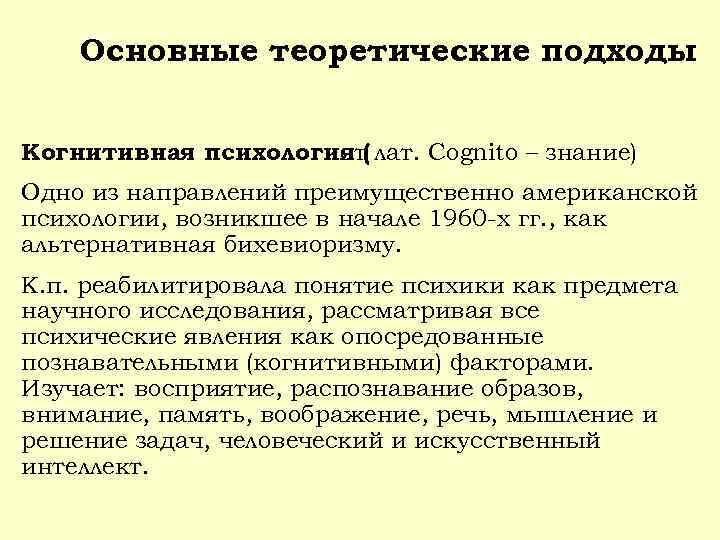 Основные теоретические подходы

Когнитивная психология (лат. Cognito – знание)

Одно из направлений преимущественно американской психологии, возникшее в начале 1960-х гг., как альтернативная бихевиоризму.

К.п. реабилитировала понятие психики как предмета научного исследования, рассматривая все психические явления как опосредованные познавательными (когнитивными) факторами. Изучает: восприятие, распознавание образов, внимание, память, воображение, речь, мышление и решение задач, человеческий и искусственный интеллект.